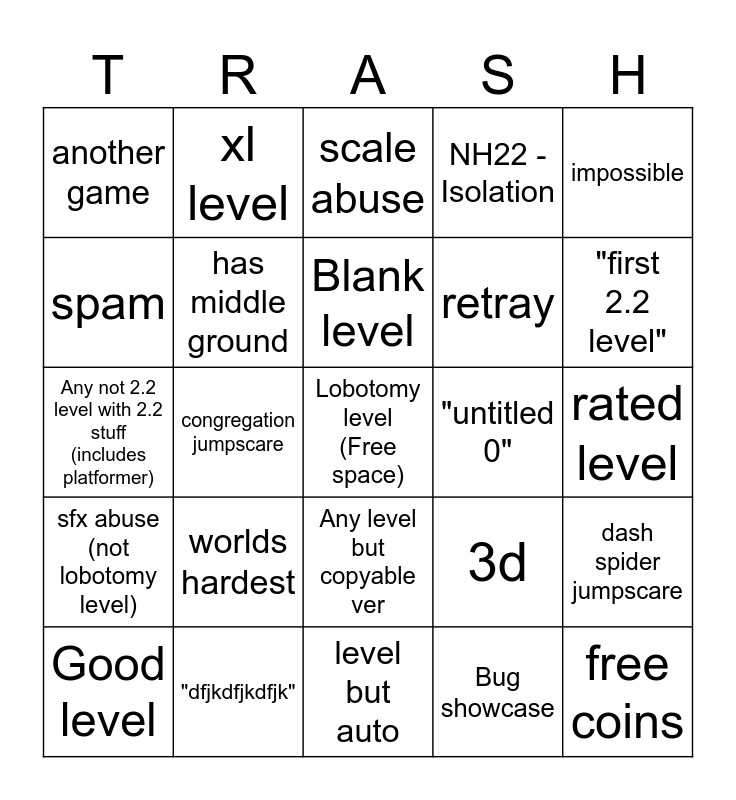 | T | R | A | S | H |
|---|---|---|---|---|
| another game | xl level | scale abuse | NH22 - Isolation | impossible |
| spam | has middle ground | Blank level | retray | "first 2.2 level" |
| Any not 2.2 level with 2.2 stuff (includes platformer) | congregation jumpscare | Lobotomy level (Free space) | "untitled 0" | rated level |
| sfx abuse (not lobotomy level) | worlds hardest | Any level but copyable ver | 3d | dash spider jumpscare |
| Good level | "dfjkdfjkdfjk" | level but auto | Bug showcase | free coins |